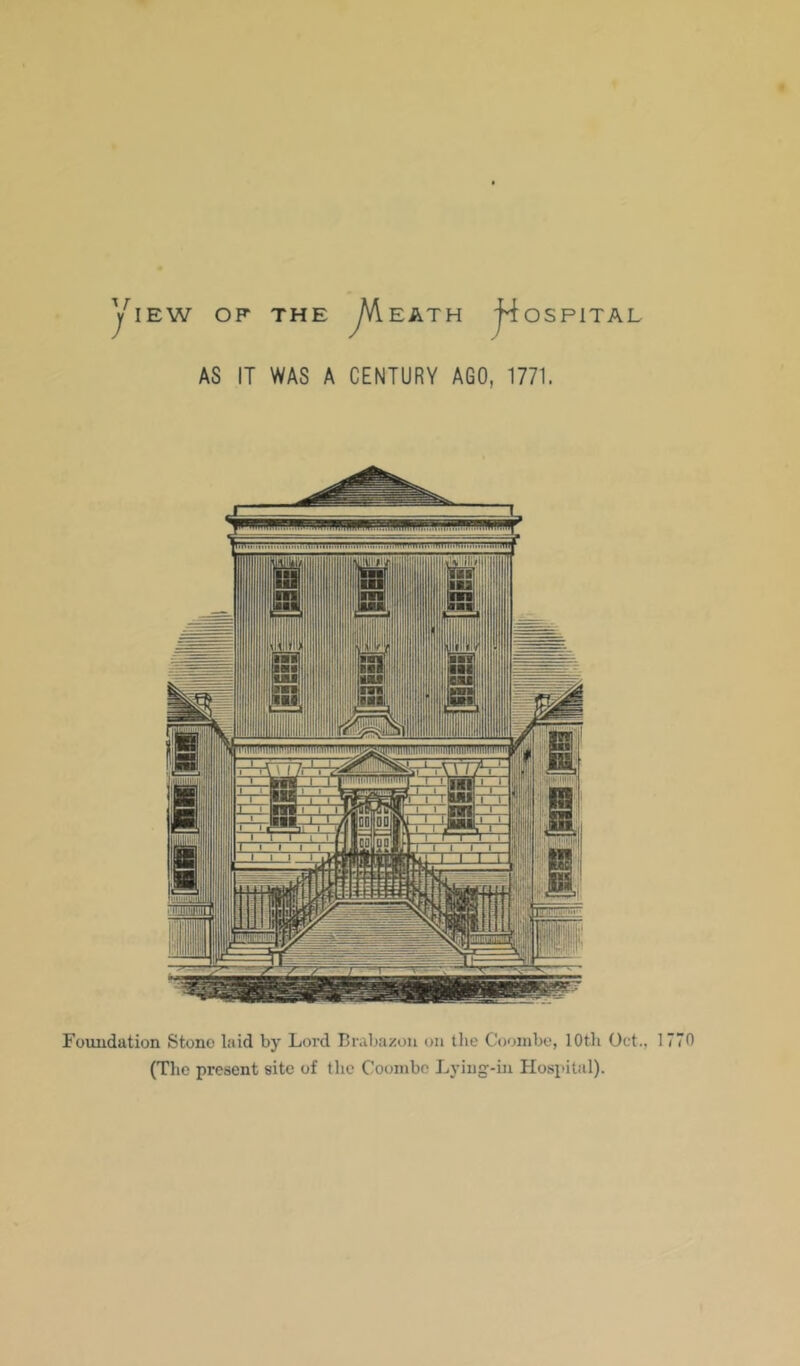 VIEW OF THE MEATH HOSPITAL

AS IT WAS A CENTURY AGO, 1771.

Foundation Stone laid by Lord Brabazon on the Coombe, 10th Oct., 1770 (The present site of the Coombe Lying-in Hospital).